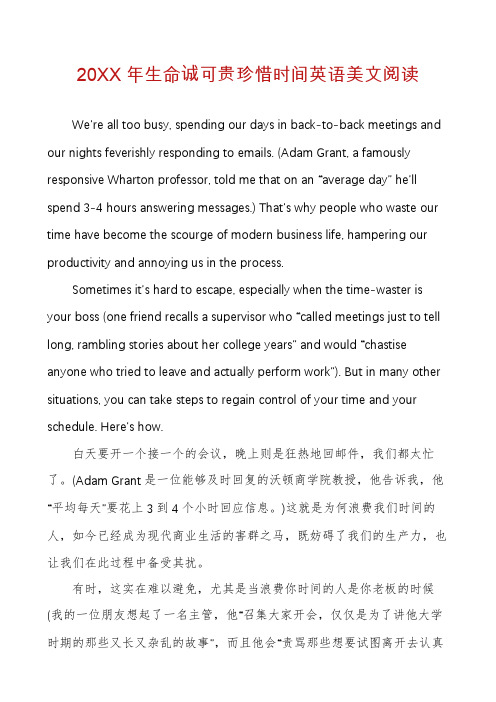 20XX 年生命诚可贵珍惜时间英语美文阅读

We're all too busy, spending our days in back-to-back meetings and our nights feverishly responding to emails. (Adam Grant, a famously responsive Wharton professor, told me that on an "average day" he'll spend 3-4 hours answering messages.) That's why people who waste our time have become the scourge of modern business life, hampering our productivity and annoying us in the process.

Sometimes it's hard to escape, especially when the time-waster is your boss (one friend recalls a supervisor who "called meetings just to tell long, rambling stories about her college years" and would "chastise anyone who tried to leave and actually perform work"). But in many other situations, you can take steps to regain control of your time and your schedule. Here's how.

白天要开一个接一个的会议，晚上则是狂热地回邮件，我们都太忙了。(Adam Grant 是一位能够及时回复的沃顿商学院教授，他告诉我，他"平均每天"要花上 3 到 4 个小时回应信息。)这就是为何浪费我们时间的人，如今已经成为现代商业生活的害群之马，既妨碍了我们的生产力，也让我们在此过程中备受其扰。

有时，这实在难以避免，尤其是当浪费你时间的人是你老板的时候(我的一位朋友想起了一名主管，他"召集大家开会，仅仅是为了讲他大学时期的那些又长又杂乱的故事"，而且他会"责骂那些想要试图离开去认真